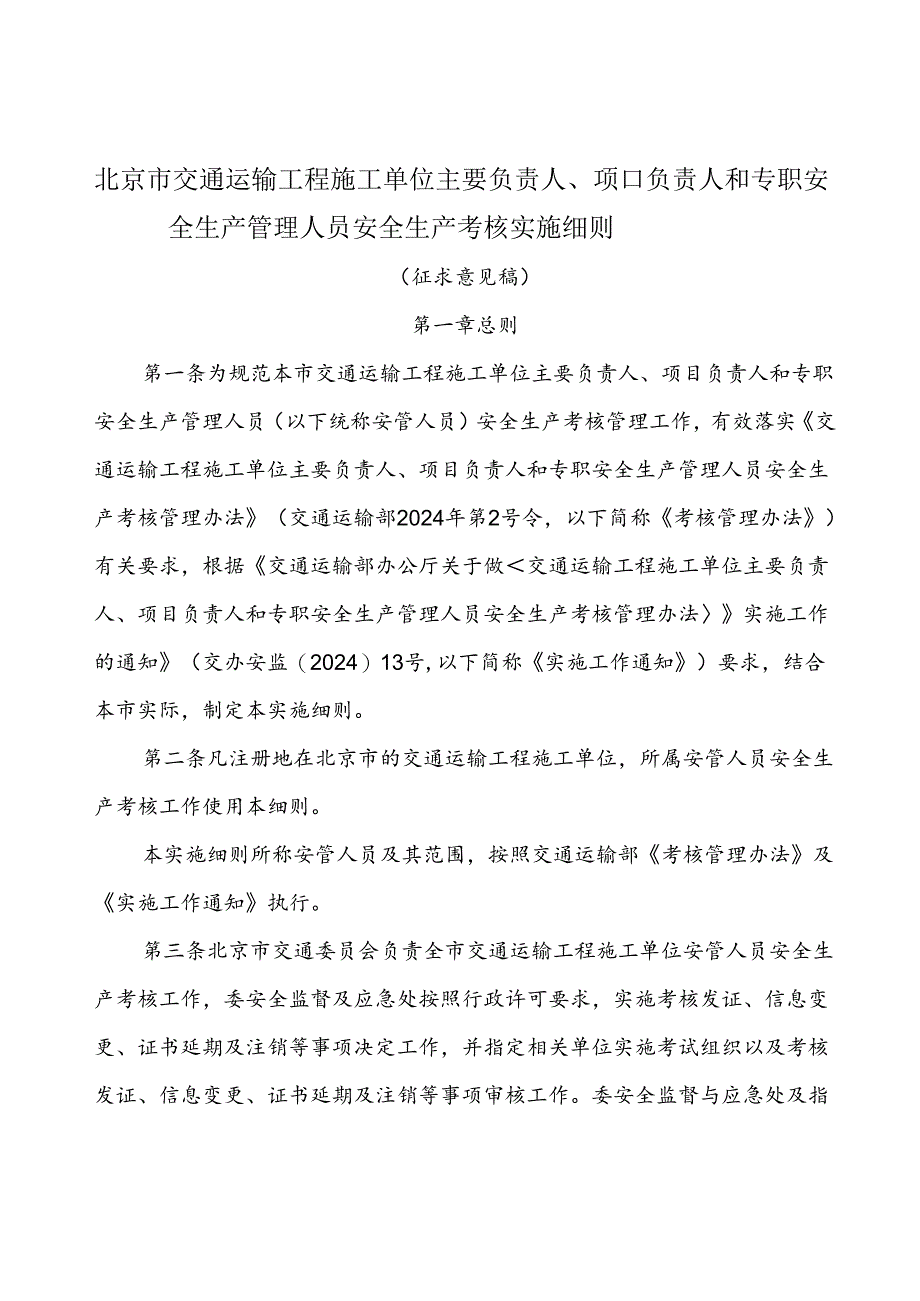 北京市交通运输工程施工单位主要负责人、项口负责人和专职安全生产管理人员安全生产考核实施细则

（征求意见稿）

第一章总则

第一条为规范本市交通运输工程施工单位主要负责人、项目负责人和专职安全生产管理人员（以下统称安管人员）安全生产考核管理工作，有效落实《交通运输工程施工单位主要负责人、项目负责人和专职安全生产管理人员安全生产考核管理办法》（交通运输部2024年第2号令，以下简称《考核管理办法》）有关要求，根据《交通运输部办公厅关于做＜交通运输工程施工单位主要负责人、项目负责人和专职安全生产管理人员安全生产考核管理办法〉》实施工作的通知》（交办安监（2024）13号，以下简称《实施工作通知》）要求，结合本市实际，制定本实施细则。

第二条凡注册地在北京市的交通运输工程施工单位，所属安管人员安全生产考核工作使用本细则。

本实施细则所称安管人员及其范围，按照交通运输部《考核管理办法》及《实施工作通知》执行。

第三条北京市交通委员会负责全市交通运输工程施工单位安管人员安全生产考核工作，委安全监督及应急处按照行政许可要求，实施考核发证、信息变更、证书延期及注销等事项决定工作，并指定相关单位实施考试组织以及考核发证、信息变更、证书延期及注销等事项审核工作。委安全监督与应急处及指